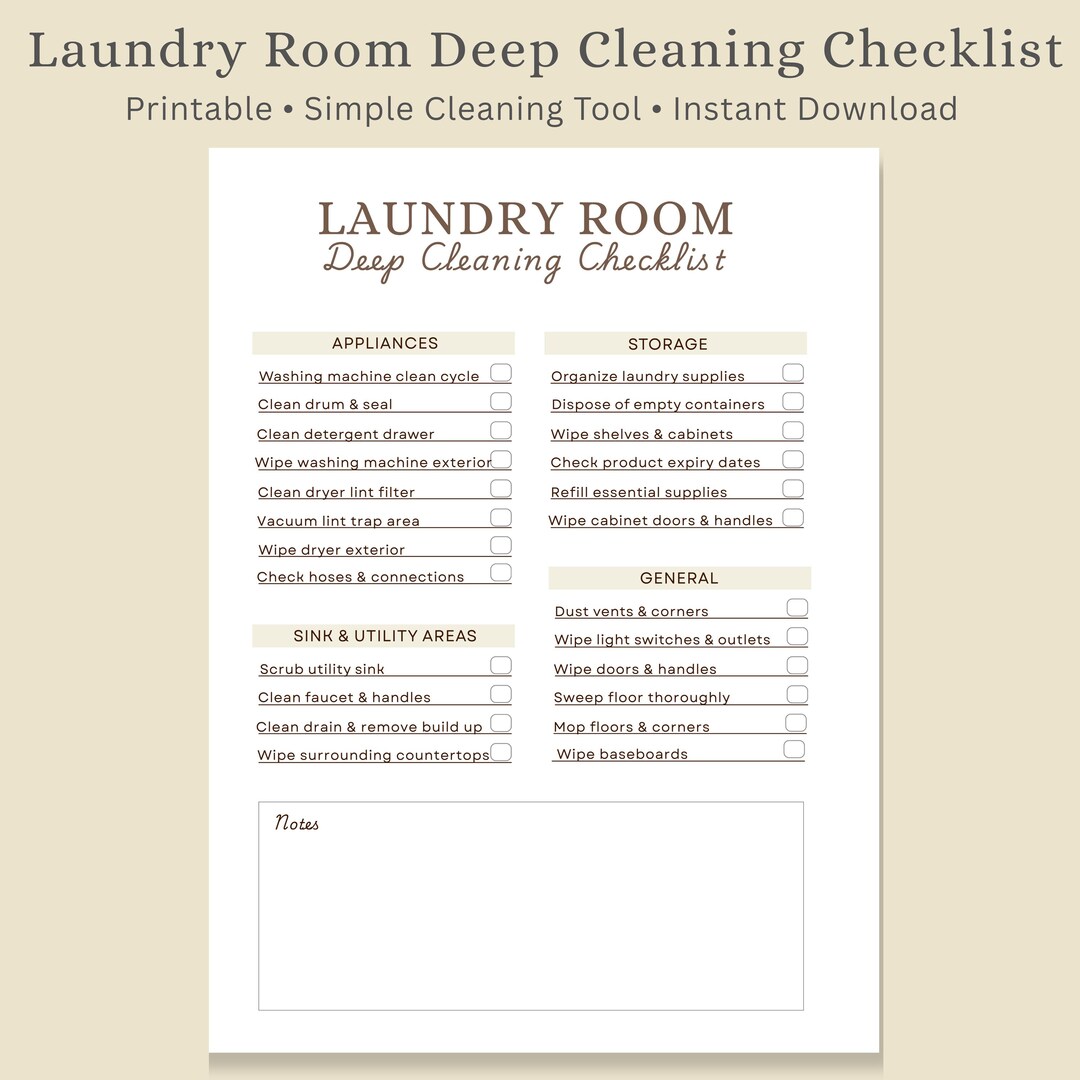 Laundry Room Deep Cleaning Checklist
Printable • Simple Cleaning Tool • Instant Download

LAUNDRY ROOM
Deep Cleaning Checklist

APPLIANCES
Washing machine clean cycle
Clean drum & seal
Clean detergent drawer
Wipe washing machine exterior
Clean dryer lint filter
Vacuum lint trap area
Wipe dryer exterior
Check hoses & connections

SINK & UTILITY AREAS
Scrub utility sink
Clean faucet & handles
Clean drain & remove build up
Wipe surrounding countertops

STORAGE
Organize laundry supplies
Dispose of empty containers
Wipe shelves & cabinets
Check product expiry dates
Refill essential supplies
Wipe cabinet doors & handles

GENERAL
Dust vents & corners
Wipe light switches & outlets
Wipe doors & handles
Sweep floor thoroughly
Mop floors & corners
Wipe baseboards

Notes